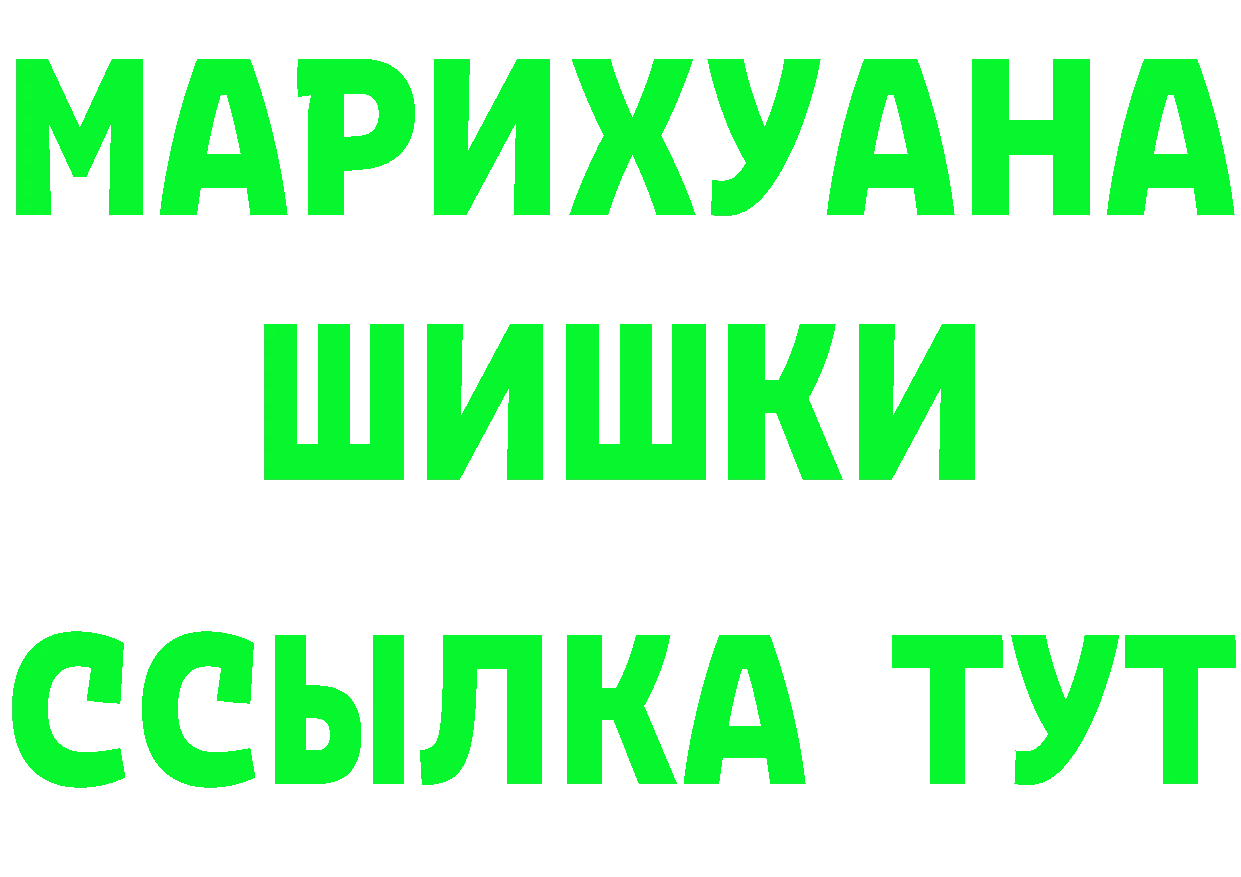 МАРИХУАНА
ШИШКИ
ССЫЛКА ТУТ